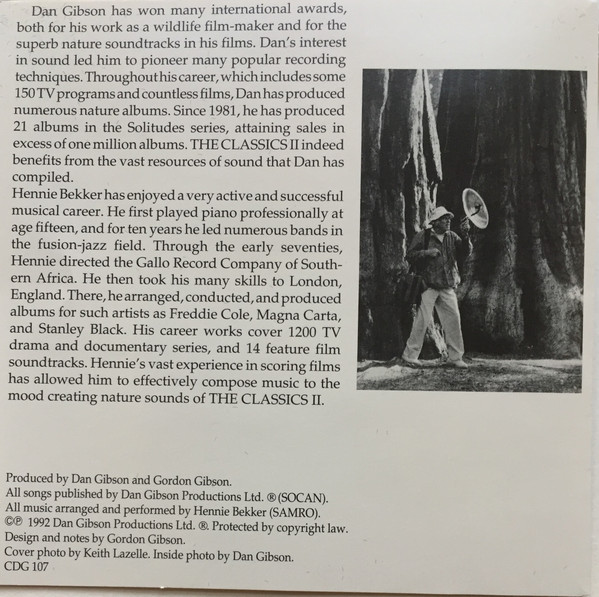 Dan Gibson has won many international awards, both for his work as a wildlife film-maker and for the superb nature soundtracks in his films. Dan's interest in sound led him to pioneer many popular recording techniques. Throughout his career, which includes some 150 TV programs and countless films, Dan has produced numerous nature albums. Since 1981, he has produced 21 albums in the Solitudes series, attaining sales in excess of one million albums. THE CLASSICS II indeed benefits from the vast resources of sound that Dan has compiled.
Hennie Bekker has enjoyed a very active and successful musical career. He first played piano professionally at age fifteen, and for ten years he led numerous bands in the fusion-jazz field. Through the early seventies, Hennie directed the Gallo Record Company of Southern Africa. He then took his many skills to London, England. There, he arranged, conducted, and produced albums for such artists as Freddie Cole, Magna Carta, and Stanley Black. His career works cover 1200 TV drama and documentary series, and 14 feature film soundtracks. Hennie's vast experience in scoring films has allowed him to effectively compose music to the mood creating nature sounds of THE CLASSICS II.

Produced by Dan Gibson and Gordon Gibson.
All songs published by Dan Gibson Productions Ltd. ® (SOCAN).
All music arranged and performed by Hennie Bekker (SAMRO).
©℗ 1992 Dan Gibson Productions Ltd. ®. Protected by copyright law.
Design and notes by Gordon Gibson.
Cover photo by Keith Lazelle. Inside photo by Dan Gibson.
CDG 107